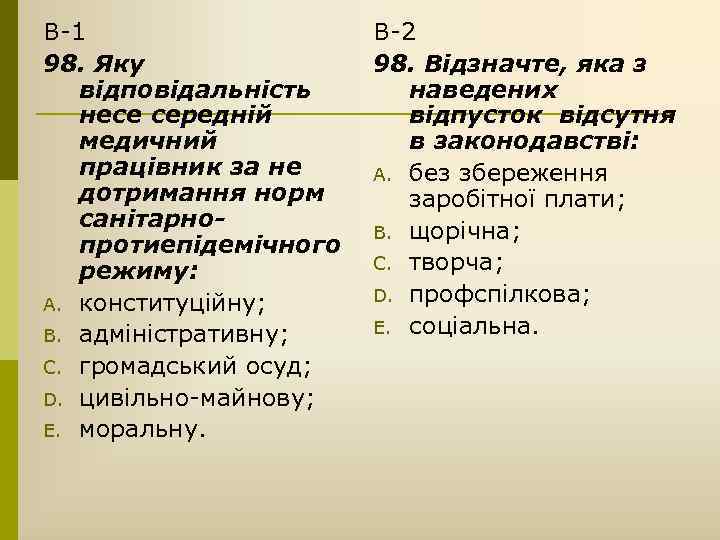 В-1

98. Яку відповідальність несе середній медичний працівник за не дотримання норм санітарно-протиепідемічного режиму:

A. конституційну;
B. адміністративну;
C. громадський осуд;
D. цивільно-майнову;
E. моральну.

В-2

98. Відзначте, яка з наведених відпусток відсутня в законодавстві:

A. без збереження заробітної плати;
B. щорічна;
C. творча;
D. профспілкова;
E. соціальна.